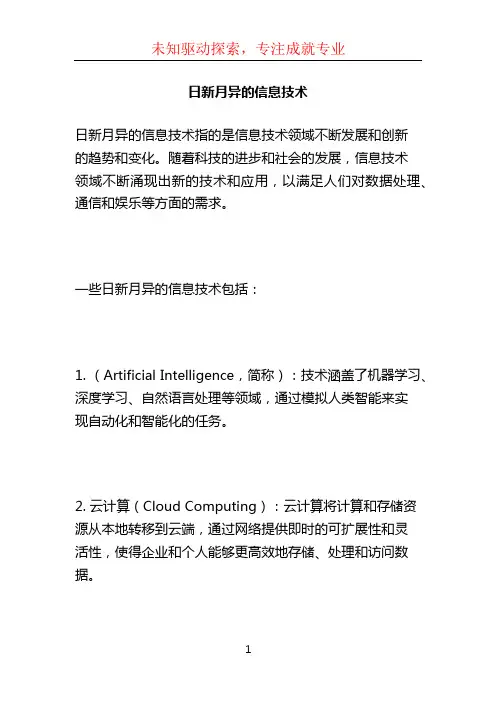 未知驱动探索，专注成就专业

日新月异的信息技术

日新月异的信息技术指的是信息技术领域不断发展和创新的趋势和变化。随着科技的进步和社会的发展，信息技术领域不断涌现出新的技术和应用，以满足人们对数据处理、通信和娱乐等方面的需求。

一些日新月异的信息技术包括：

1.（Artificial Intelligence，简称）：技术涵盖了机器学习、深度学习、自然语言处理等领域，通过模拟人类智能来实现自动化和智能化的任务。

2. 云计算（Cloud Computing）：云计算将计算和存储资源从本地转移到云端，通过网络提供即时的可扩展性和灵活性，使得企业和个人能够更高效地存储、处理和访问数据。

1